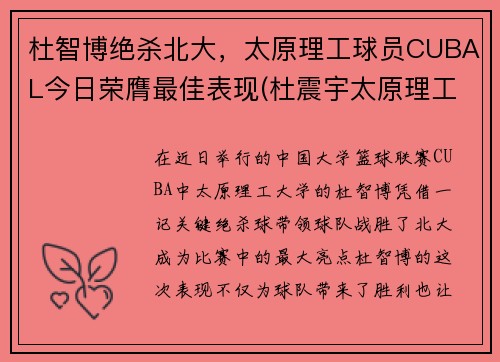 杜智博绝杀北大，太原理工球员CUBAL今日荣膺最佳表现(杜震宇太原理工

在近日举行的中国大学篮球联赛CUBA中太原理工大学的杜智博凭借一记关键绝杀球带领球队战胜了北大成为比赛中的最大亮点杜智博的这次表现不仅为球队带来了胜利也让